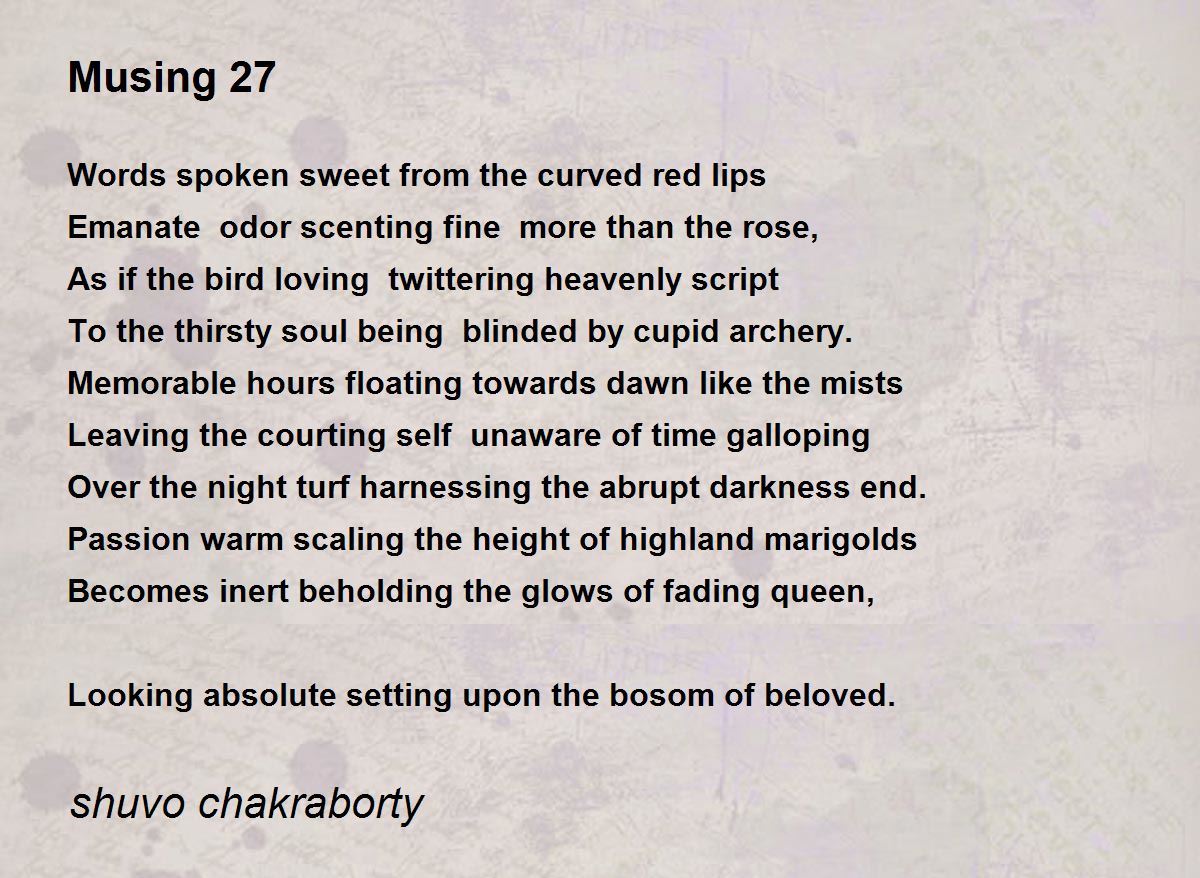 Musing 27

Words spoken sweet from the curved red lips
Emanate  odor scenting fine  more than the rose,
As if the bird loving  twittering heavenly script
To the thirsty soul being  blinded by cupid archery.
Memorable hours floating towards dawn like the mists
Leaving the courting self  unaware of time galloping
Over the night turf harnessing the abrupt darkness end.
Passion warm scaling the height of highland marigolds
Becomes inert beholding the glows of fading queen,

Looking absolute setting upon the bosom of beloved.

shuvo chakraborty